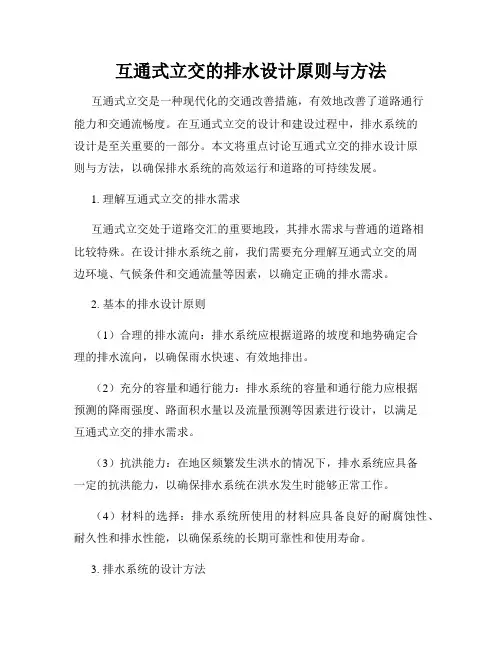 互通式立交的排水设计原则与方法

互通式立交是一种现代化的交通改善措施，有效地改善了道路通行能力和交通流畅度。在互通式立交的设计和建设过程中，排水系统的设计是至关重要的一部分。本文将重点讨论互通式立交的排水设计原则与方法，以确保排水系统的高效运行和道路的可持续发展。

1. 理解互通式立交的排水需求

互通式立交处于道路交汇的重要地段，其排水需求与普通的道路相比较特殊。在设计排水系统之前，我们需要充分理解互通式立交的周边环境、气候条件和交通流量等因素，以确定正确的排水需求。

2. 基本的排水设计原则

（1）合理的排水流向：排水系统应根据道路的坡度和地势确定合理的排水流向，以确保雨水快速、有效地排出。

（2）充分的容量和通行能力：排水系统的容量和通行能力应根据预测的降雨强度、路面积水量以及流量预测等因素进行设计，以满足互通式立交的排水需求。

（3）抗洪能力：在地区频繁发生洪水的情况下，排水系统应具备一定的抗洪能力，以确保排水系统在洪水发生时能够正常工作。

（4）材料的选择：排水系统所使用的材料应具备良好的耐腐蚀性、耐久性和排水性能，以确保系统的长期可靠性和使用寿命。

3. 排水系统的设计方法